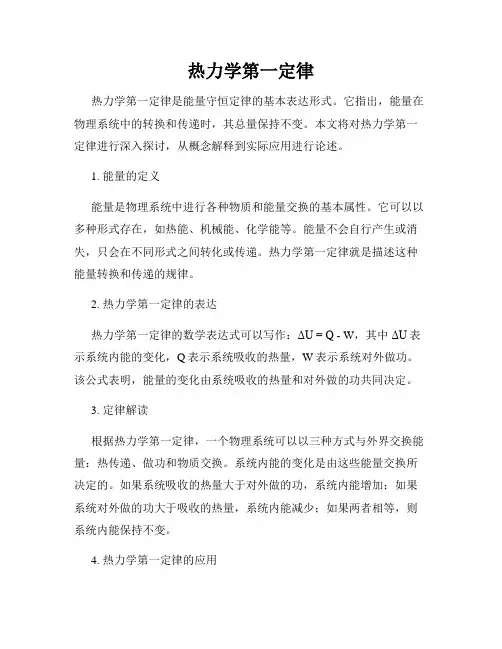 热力学第一定律

热力学第一定律是能量守恒定律的基本表达形式。它指出，能量在物理系统中的转换和传递时，其总量保持不变。本文将对热力学第一定律进行深入探讨，从概念解释到实际应用进行论述。

1. 能量的定义

能量是物理系统中进行各种物质和能量交换的基本属性。它可以以多种形式存在，如热能、机械能、化学能等。能量不会自行产生或消失，只会在不同形式之间转化或传递。热力学第一定律就是描述这种能量转换和传递的规律。

2. 热力学第一定律的表达

热力学第一定律的数学表达式可以写作：$\Delta U = Q - W$，其中 $\Delta U$ 表示系统内能的变化，Q 表示系统吸收的热量，W 表示系统对外做功。该公式表明，能量的变化由系统吸收的热量和对外做的功共同决定。

3. 定律解读

根据热力学第一定律，一个物理系统可以以三种方式与外界交换能量：热传递、做功和物质交换。系统内能的变化是由这些能量交换所决定的。如果系统吸收的热量大于对外做的功，系统内能增加；如果系统对外做的功大于吸收的热量，系统内能减少；如果两者相等，则系统内能保持不变。

4. 热力学第一定律的应用